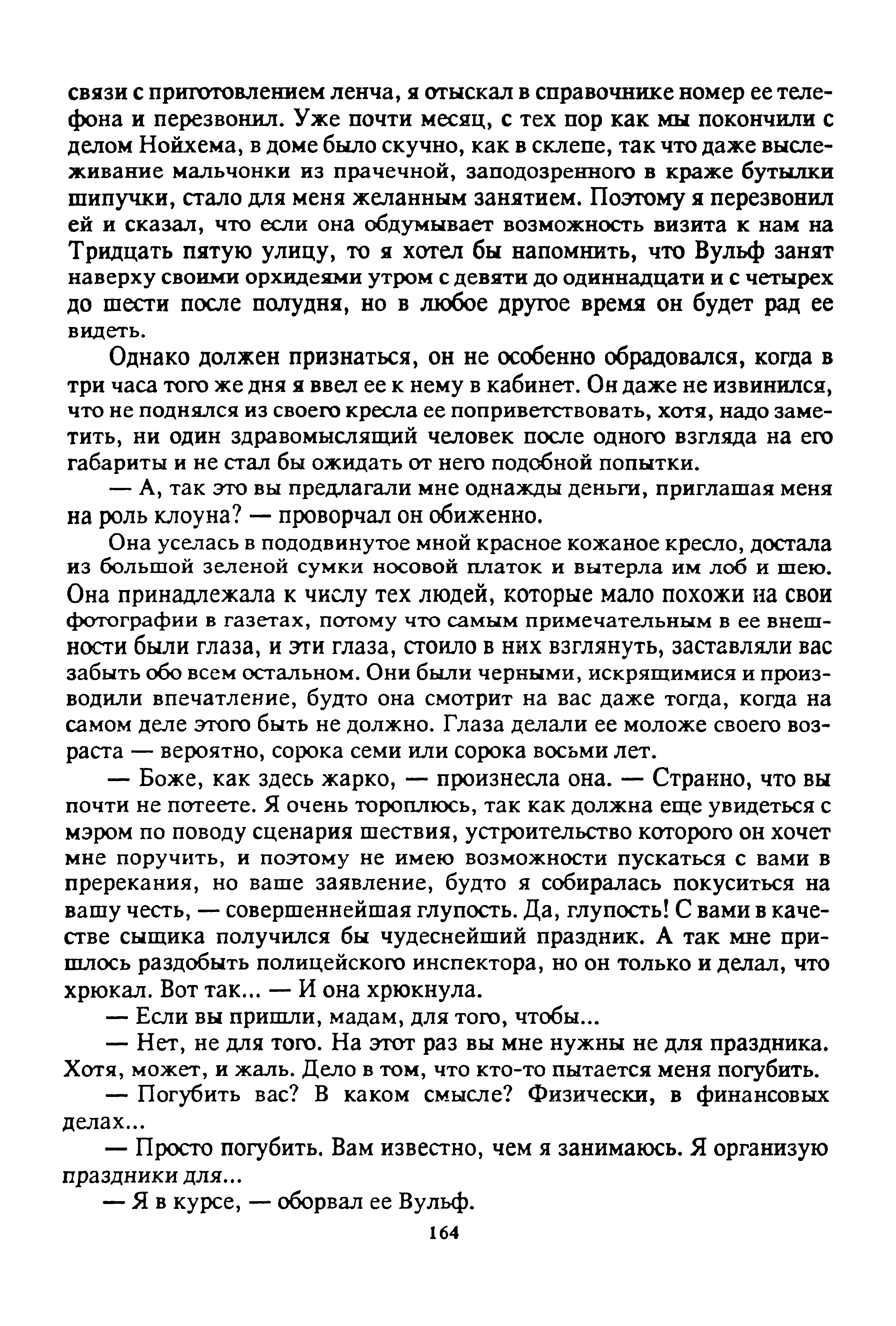 связи с приготовлением ленча, я отыскал в справочнике номер ее телефона и перезвонил. Уже почти месяц, с тех пор как мы покончили с делом Нойхема, в доме было скучно, как в склепе, так что даже выслеживание мальчонки из прачечной, заподозренного в краже бутылки шипучки, стало для меня желанным занятием. Поэтому я перезвонил ей и сказал, что если она обдумывает возможность визита к нам на Тридцать пятую улицу, то я хотел бы напомнить, что Вульф занят наверху своими орхидеями утром с девяти до одиннадцати и с четырех до шести после полудня, но в любое другое время он будет рад ее видеть.

Однако должен признаться, он не особенно обрадовался, когда в три часа того же дня я ввел ее к нему в кабинет. Он даже не извинился, что не поднялся из своего кресла ее поприветствовать, хотя, надо заметить, ни один здравомыслящий человек после одного взгляда на его габариты и не стал бы ожидать от него подобной попытки.

— А, так это вы предлагали мне однажды деньги, приглашая меня на роль клоуна? — проворчал он обиженно.

Она уселась в пододвинутое мной красное кожаное кресло, достала из большой зеленой сумки носовой платок и вытерла им лоб и шею. Она принадлежала к числу тех людей, которые мало похожи на свои фотографии в газетах, потому что самым примечательным в ее внешности были глаза, и эти глаза, стоило в них взглянуть, заставляли вас забыть обо всем остальном. Они были черными, искрящимися и производили впечатление, будто она смотрит на вас даже тогда, когда на самом деле этого быть не должно. Глаза делали ее моложе своего возраста — вероятно, сорока семи или сорока восьми лет.

— Боже, как здесь жарко, — произнесла она. — Странно, что вы почти не потеете. Я очень тороплюсь, так как должна еще увидеться с мэром по поводу сценария шествия, устроительство которого он хочет мне поручить, и поэтому не имею возможности пускаться с вами в пререкания, но ваше заявление, будто я собиралась покуситься на вашу честь, — совершеннейшая глупость. Да, глупость! С вами в качестве сыщика получился бы чудеснейший праздник. А так мне пришлось раздобыть полицейского инспектора, но он только и делал, что хрюкал. Вот так... — И она хрюкнула.

— Если вы пришли, мадам, для того, чтобы...

— Нет, не для того. На этот раз вы мне нужны не для праздника. Хотя, может, и жаль. Дело в том, что кто-то пытается меня погубить.

— Погубить вас? В каком смысле? Физически, в финансовых делах...

— Просто погубить. Вам известно, чем я занимаюсь. Я организую праздники для...

— Я в курсе, — оборвал ее Вульф.

164